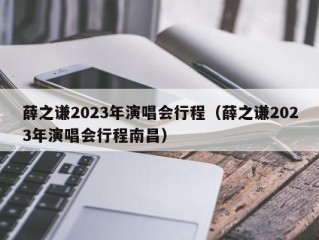 薛之谦2023年演唱会行程（薛之谦2023年演唱会行程南昌）